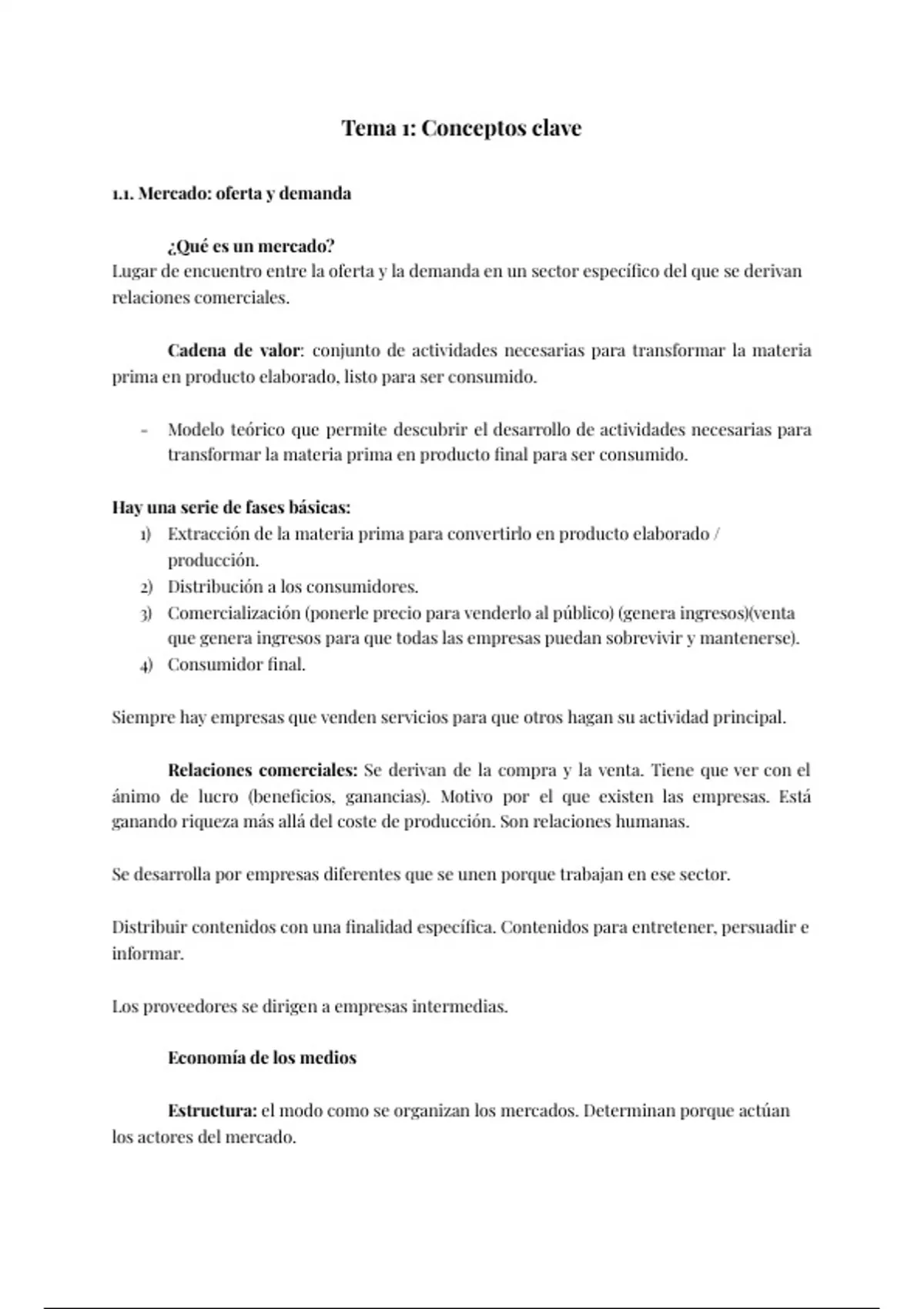 Tema 1: Conceptos clave

1.1. Mercado: oferta y demanda

¿Qué es un mercado?
Lugar de encuentro entre la oferta y la demanda en un sector específico del que se derivan relaciones comerciales.

Cadena de valor: conjunto de actividades necesarias para transformar la materia prima en producto elaborado, listo para ser consumido.

- Modelo teórico que permite descubrir el desarrollo de actividades necesarias para transformar la materia prima en producto final para ser consumido.

Hay una serie de fases básicas:
1) Extracción de la materia prima para convertirlo en producto elaborado / producción.
2) Distribución a los consumidores.
3) Comercialización (ponerle precio para venderlo al público) (genera ingresos)(venta que genera ingresos para que todas las empresas puedan sobrevivir y mantenerse).
4) Consumidor final.

Siempre hay empresas que venden servicios para que otros hagan su actividad principal.

Relaciones comerciales: Se derivan de la compra y la venta. Tiene que ver con el ánimo de lucro (beneficios, ganancias). Motivo por el que existen las empresas. Está ganando riqueza más allá del coste de producción. Son relaciones humanas.

Se desarrolla por empresas diferentes que se unen porque trabajan en ese sector.

Distribuir contenidos con una finalidad específica. Contenidos para entretener, persuadir e informar.

Los proveedores se dirigen a empresas intermedias.

Economía de los medios

Estructura: el modo como se organizan los mercados. Determinan porque actúan los actores del mercado.